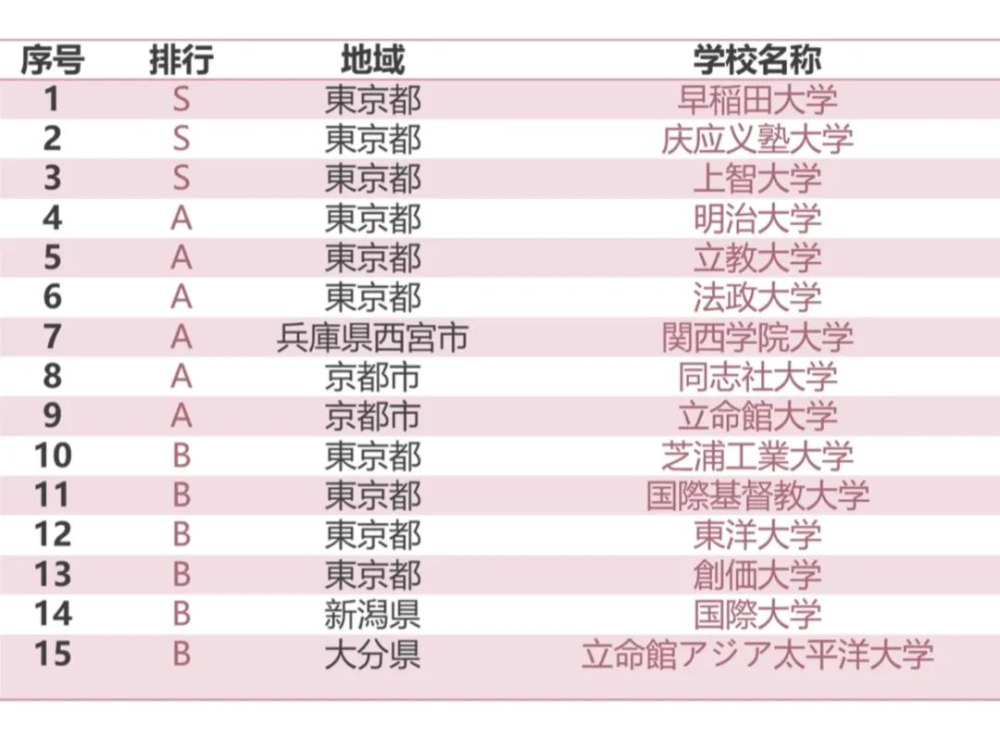 | 序号 | 排行 | 地域 | 学校名称 |
|---|---|---|---|
| 1 | S | 東京都 | 早稲田大学 |
| 2 | S | 東京都 | 庆应义塾大学 |
| 3 | S | 東京都 | 上智大学 |
| 4 | A | 東京都 | 明治大学 |
| 5 | A | 東京都 | 立教大学 |
| 6 | A | 東京都 | 法政大学 |
| 7 | A | 兵庫県西宮市 | 関西学院大学 |
| 8 | A | 京都市 | 同志社大学 |
| 9 | A | 京都市 | 立命館大学 |
| 10 | B | 東京都 | 芝浦工業大学 |
| 11 | B | 東京都 | 国際基督教大学 |
| 12 | B | 東京都 | 東洋大学 |
| 13 | B | 東京都 | 創価大学 |
| 14 | B | 新潟県 | 国際大学 |
| 15 | B | 大分県 | 立命館アジア太平洋大学 |